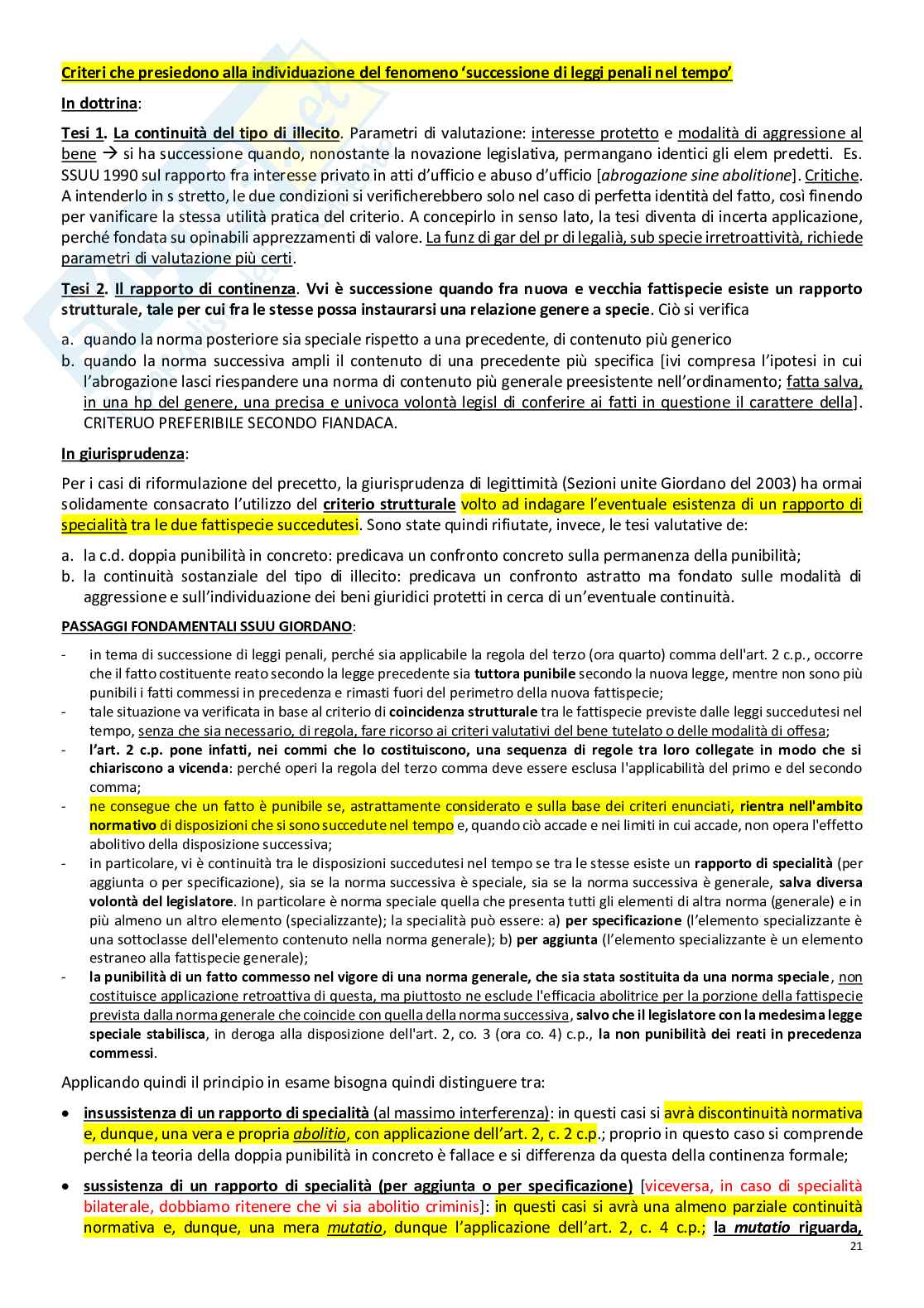 Criteri che presiedono alla individuazione del fenomeno 'successione di leggi penali nel tempo'

In dottrina:

Tesi 1. La continuità del tipo di illecito. Parametri di valutazione: interesse protetto e modalità di aggressione al bene → si ha successione quando, nonostante la novazione legislativa, permangano identici gli elem predetti. Es. SSUU 1990 sul rapporto fra interesse privato in atti d'ufficio e abuso d'ufficio [abrogazione sine abolitione]. Critiche. A intenderlo in s stretto, le due condizioni si verificherebbero solo nel caso di perfetta identità del fatto, così finendo per vanificare la stessa utilità pratica del criterio. A concepirlo in senso lato, la tesi diventa di incerta applicazione, perché fondata su opinabili apprezzamenti di valore. La funz di gar del pr di legalià, sub specie irretroattività, richiede parametri di valutazione più certi.

Tesi 2. Il rapporto di continenza. Vvi è successione quando fra nuova e vecchia fattispecie esiste un rapporto strutturale, tale per cui fra le stesse possa instaurarsi una relazione genere a specie. Ciò si verifica

a. quando la norma posteriore sia speciale rispetto a una precedente, di contenuto più generico
b. quando la norma successiva ampli il contenuto di una precedente più specifica [ivi compresa l'ipotesi in cui l'abrogazione lasci riespandere una norma di contenuto più generale preesistente nell'ordinamento; fatta salva, in una hp del genere, una precisa e univoca volontà legisl di conferire ai fatti in questione il carattere della]. CRITERUO PREFERIBILE SECONDO FIANDACA.

In giurisprudenza:

Per i casi di riformulazione del precetto, la giurisprudenza di legittimità (Sezioni unite Giordano del 2003) ha ormai solidamente consacrato l'utilizzo del criterio strutturale volto ad indagare l'eventuale esistenza di un rapporto di specialità tra le due fattispecie succedutesi. Sono state quindi rifiutate, invece, le tesi valutative de:

a. la c.d. doppia punibilità in concreto: predicava un confronto concreto sulla permanenza della punibilità;
b. la continuità sostanziale del tipo di illecito: predicava un confronto astratto ma fondato sulle modalità di aggressione e sull'individuazione dei beni giuridici protetti in cerca di un'eventuale continuità.

PASSAGGI FONDAMENTALI SSUU GIORDANO:

- in tema di successione di leggi penali, perché sia applicabile la regola del terzo (ora quarto) comma dell'art. 2 c.p., occorre che il fatto costituente reato secondo la legge precedente sia tuttora punibile secondo la nuova legge, mentre non sono più punibili i fatti commessi in precedenza e rimasti fuori del perimetro della nuova fattispecie;
- tale situazione va verificata in base al criterio di coincidenza strutturale tra le fattispecie previste dalle leggi succedutesi nel tempo, senza che sia necessario, di regola, fare ricorso ai criteri valutativi del bene tutelato o delle modalità di offesa;
- l'art. 2 c.p. pone infatti, nei commi che lo costituiscono, una sequenza di regole tra loro collegate in modo che si chiariscono a vicenda: perché operi la regola del terzo comma deve essere esclusa l'applicabilità del primo e del secondo comma;
- ne consegue che un fatto è punibile se, astrattamente considerato e sulla base dei criteri enunciati, rientra nell'ambito normativo di disposizioni che si sono succedute nel tempo e, quando ciò accade e nei limiti in cui accade, non opera l'effetto abolitivo della disposizione successiva;
- in particolare, vi è continuità tra le disposizioni succedutesi nel tempo se tra le stesse esiste un rapporto di specialità (per aggiunta o per specificazione), sia se la norma successiva è speciale, sia se la norma successiva è generale, salva diversa volontà del legislatore. In particolare è norma speciale quella che presenta tutti gli elementi di altra norma (generale) e in più almeno un altro elemento (specializzante); la specialità può essere: a) per specificazione (l'elemento specializzante è una sottoclasse dell'elemento contenuto nella norma generale); b) per aggiunta (l'elemento specializzante è un elemento estraneo alla fattispecie generale);
- la punibilità di un fatto commesso nel vigore di una norma generale, che sia stata sostituita da una norma speciale, non costituisce applicazione retroattiva di questa, ma piuttosto ne esclude l'efficacia abolitrice per la porzione della fattispecie prevista dalla norma generale che coincide con quella della norma successiva, salvo che il legislatore con la medesima legge speciale stabilisca, in deroga alla disposizione dell'art. 2, co. 3 (ora co. 4) c.p., la non punibilità dei reati in precedenza commessi.

Applicando quindi il principio in esame bisogna quindi distinguere tra:

• insussistenza di un rapporto di specialità (al massimo interferenza): in questi casi si avrà discontinuità normativa e, dunque, una vera e propria abolitio, con applicazione dell'art. 2, c. 2 c.p.; proprio in questo caso si comprende perché la teoria della doppia punibilità in concreto è fallace e si differenza da questa della continenza formale;

• sussistenza di un rapporto di specialità (per aggiunta o per specificazione) [viceversa, in caso di specialità bilaterale, dobbiamo ritenere che vi sia abolitio criminis]: in questi casi si avrà una almeno parziale continuità normativa e, dunque, una mera mutatio, dunque l'applicazione dell'art. 2, c. 4 c.p.; la mutatio riguarda,

21